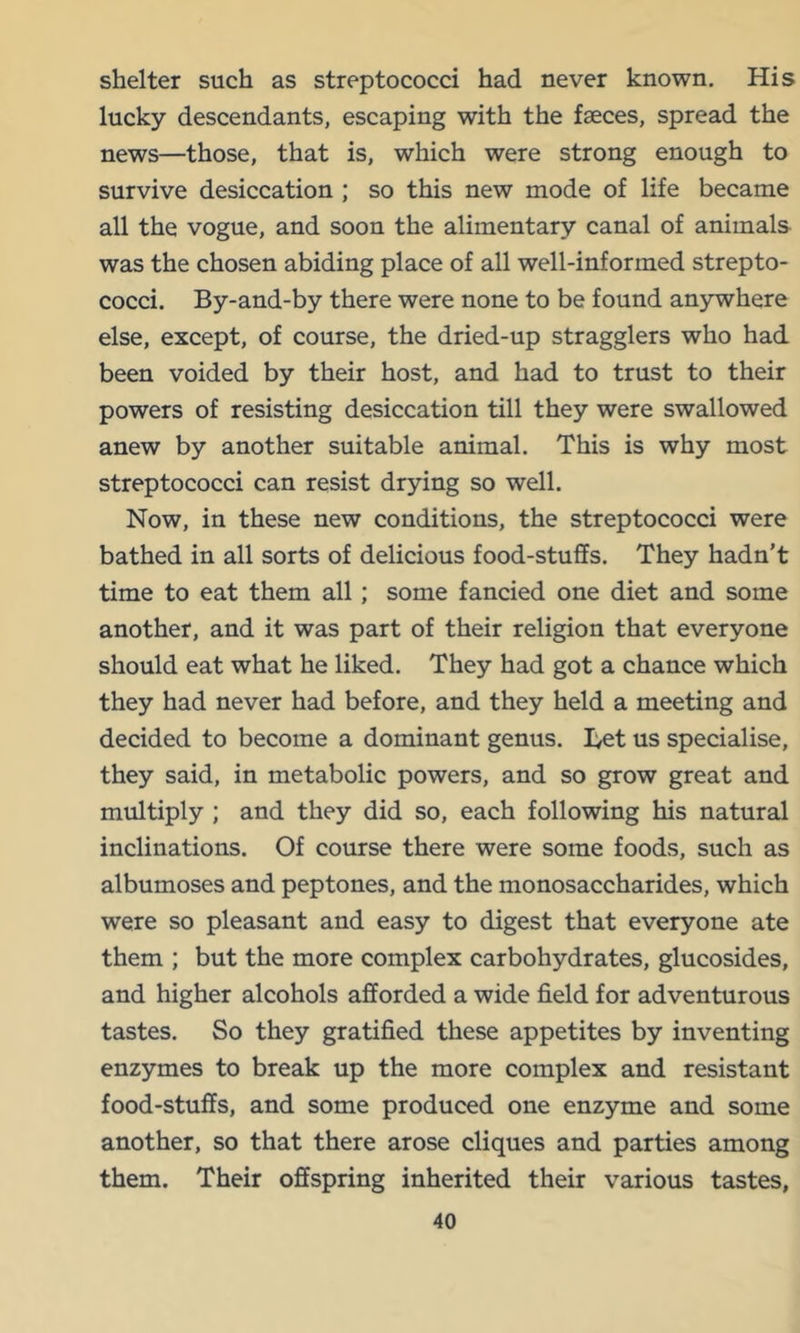 shelter such as streptococci had never known. His lucky descendants, escaping with the fæces, spread the news—those, that is, which were strong enough to survive desiccation ; so this new mode of life became all the vogue, and soon the alimentary canal of animals was the chosen abiding place of all well-informed streptococci. By-and-by there were none to be found anywhere else, except, of course, the dried-up stragglers who had been voided by their host, and had to trust to their powers of resisting desiccation till they were swallowed anew by another suitable animal. This is why most streptococci can resist drying so well.

Now, in these new conditions, the streptococci were bathed in all sorts of delicious food-stuffs. They hadn't time to eat them all ; some fancied one diet and some another, and it was part of their religion that everyone should eat what he liked. They had got a chance which they had never had before, and they held a meeting and decided to become a dominant genus. Let us specialise, they said, in metabolic powers, and so grow great and multiply ; and they did so, each following his natural inclinations. Of course there were some foods, such as albumoses and peptones, and the monosaccharides, which were so pleasant and easy to digest that everyone ate them ; but the more complex carbohydrates, glucosides, and higher alcohols afforded a wide field for adventurous tastes. So they gratified these appetites by inventing enzymes to break up the more complex and resistant food-stuffs, and some produced one enzyme and some another, so that there arose cliques and parties among them. Their offspring inherited their various tastes,

40